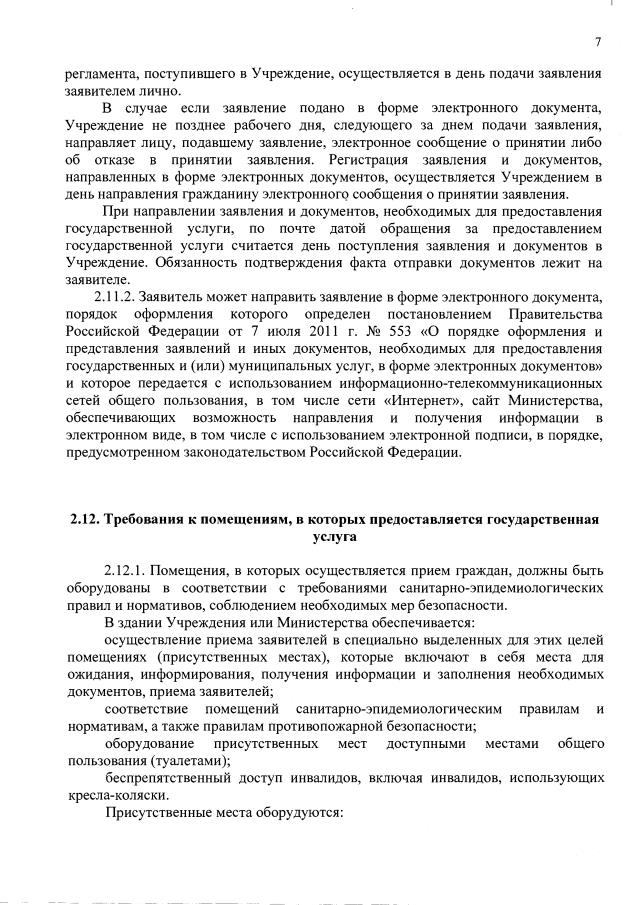 7

регламента, поступившего в Учреждение, осуществляется в день подачи заявления заявителем лично.

В случае если заявление подано в форме электронного документа, Учреждение не позднее рабочего дня, следующего за днем подачи заявления, направляет лицу, подавшему заявление, электронное сообщение о принятии либо об отказе в принятии заявления. Регистрация заявления и документов, направленных в форме электронных документов, осуществляется Учреждением в день направления гражданину электронного сообщения о принятии заявления.

При направлении заявления и документов, необходимых для предоставления государственной услуги, по почте датой обращения за предоставлением государственной услуги считается день поступления заявления и документов в Учреждение. Обязанность подтверждения факта отправки документов лежит на заявителе.

2.11.2. Заявитель может направить заявление в форме электронного документа, порядок оформления которого определен постановлением Правительства Российской Федерации от 7 июля 2011 г. № 553 «О порядке оформления и представления заявлений и иных документов, необходимых для предоставления государственных и (или) муниципальных услуг, в форме электронных документов» и которое передается с использованием информационно-телекоммуникационных сетей общего пользования, в том числе сети «Интернет», сайт Министерства, обеспечивающих возможность направления и получения информации в электронном виде, в том числе с использованием электронной подписи, в порядке, предусмотренном законодательством Российской Федерации.

2.12. Требования к помещениям, в которых предоставляется государственная услуга

2.12.1. Помещения, в которых осуществляется прием граждан, должны быть оборудованы в соответствии с требованиями санитарно-эпидемиологических правил и нормативов, соблюдением необходимых мер безопасности.

В здании Учреждения или Министерства обеспечивается:

осуществление приема заявителей в специально выделенных для этих целей помещениях (присутственных местах), которые включают в себя места для ожидания, информирования, получения информации и заполнения необходимых документов, приема заявителей;

соответствие помещений санитарно-эпидемиологическим правилам и нормативам, а также правилам противопожарной безопасности;

оборудование присутственных мест доступными местами общего пользования (туалетами);

беспрепятственный доступ инвалидов, включая инвалидов, использующих кресла-коляски.

Присутственные места оборудуются: